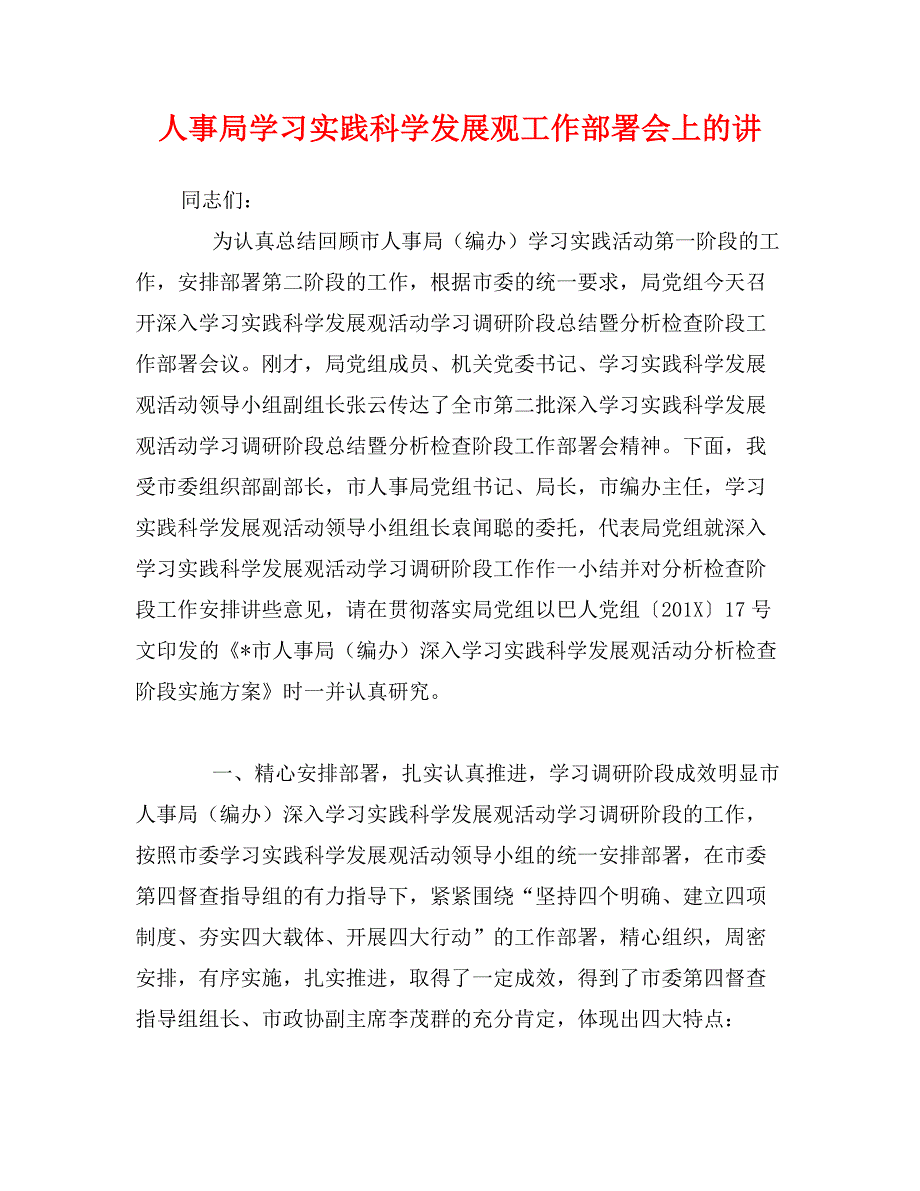 人事局学习实践科学发展观工作部署会上的讲

同志们：

为认真总结回顾市人事局（编办）学习实践活动第一阶段的工作，安排部署第二阶段的工作，根据市委的统一要求，局党组今天召开深入学习实践科学发展观活动学习调研阶段总结暨分析检查阶段工作部署会议。刚才，局党组成员、机关党委书记、学习实践科学发展观活动领导小组副组长张云传达了全市第二批深入学习实践科学发展观活动学习调研阶段总结暨分析检查阶段工作部署会精神。下面，我受市委组织部副部长，市人事局党组书记、局长，市编办主任，学习实践科学发展观活动领导小组组长袁闻聪的委托，代表局党组就深入学习实践科学发展观活动学习调研阶段工作作一小结并对分析检查阶段工作安排讲些意见，请在贯彻落实局党组以巴人党组〔201X〕17号文印发的《*市人事局（编办）深入学习实践科学发展观活动分析检查阶段实施方案》时一并认真研究。

一、精心安排部署，扎实认真推进，学习调研阶段成效明显市人事局（编办）深入学习实践科学发展观活动学习调研阶段的工作，按照市委学习实践科学发展观活动领导小组的统一安排部署，在市委第四督查指导组的有力指导下，紧紧围绕“坚持四个明确、建立四项制度、夯实四大载体、开展四大行动”的工作部署，精心组织，周密安排，有序实施，扎实推进，取得了一定成效，得到了市委第四督查指导组组长、市政协副主席李茂群的充分肯定，体现出四大特点：